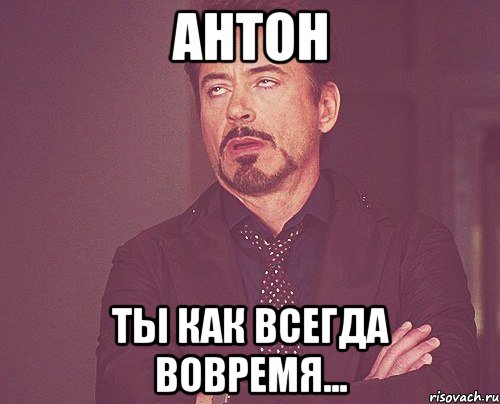 АНТОН

ТЫ КАК ВСЕГДА ВОВРЕМЯ...

risovach.ru